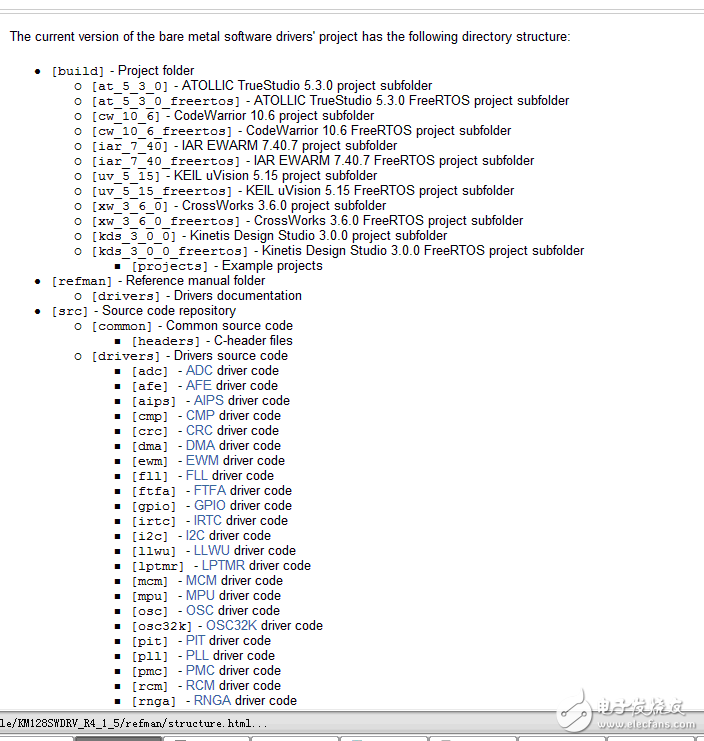 The current version of the bare metal software drivers' project has the following directory structure:

- [build] - Project folder
  - [at_5_3_0] - ATOLLIC TrueStudio 5.3.0 project subfolder
  - [at_5_3_0_freertos] - ATOLLIC TrueStudio 5.3.0 FreeRTOS project subfolder
  - [cw_10_6] - CodeWarrior 10.6 project subfolder
  - [cw_10_6_freertos] - CodeWarrior 10.6 FreeRTOS project subfolder
  - [iar_7_40] - IAR EWARM 7.40.7 project subfolder
  - [iar_7_40_freertos] - IAR EWARM 7.40.7 FreeRTOS project subfolder
  - [uv_5_15] - KEIL uVision 5.15 project subfolder
  - [uv_5_15_freertos] - KEIL uVision 5.15 FreeRTOS project subfolder
  - [xw_3_6_0] - CrossWorks 3.6.0 project subfolder
  - [xw_3_6_0_freertos] - CrossWorks 3.6.0 FreeRTOS project subfolder
  - [kds_3_0_0] - Kinetis Design Studio 3.0.0 project subfolder
  - [kds_3_0_0_freertos] - Kinetis Design Studio 3.0.0 FreeRTOS project subfolder
    - [projects] - Example projects
- [refman] - Reference manual folder
  - [drivers] - Drivers documentation
- [src] - Source code repository
  - [common] - Common source code
    - [headers] - C-header files
  - [drivers] - Drivers source code
    - [adc] - ADC driver code
    - [afe] - AFE driver code
    - [aips] - AIPS driver code
    - [cmp] - CMP driver code
    - [crc] - CRC driver code
    - [dma] - DMA driver code
    - [ewm] - EWM driver code
    - [fll] - FLL driver code
    - [ftfa] - FTFA driver code
    - [gpio] - GPIO driver code
    - [irtc] - IRTC driver code
    - [i2c] - I2C driver code
    - [llwu] - LLWU driver code
    - [lptmr] - LPTMR driver code
    - [mcm] - MCM driver code
    - [mpu] - MPU driver code
    - [osc] - OSC driver code
    - [osc32k] - OSC32K driver code
    - [pit] - PIT driver code
    - [pll] - PLL driver code
    - [pmc] - PMC driver code
    - [rcm] - RCM driver code
    - [rnga] - RNGA driver code

le/KM128SWDRV_R4_1_5/refman/structure.html...

电子发烧友 www.elecfans.com